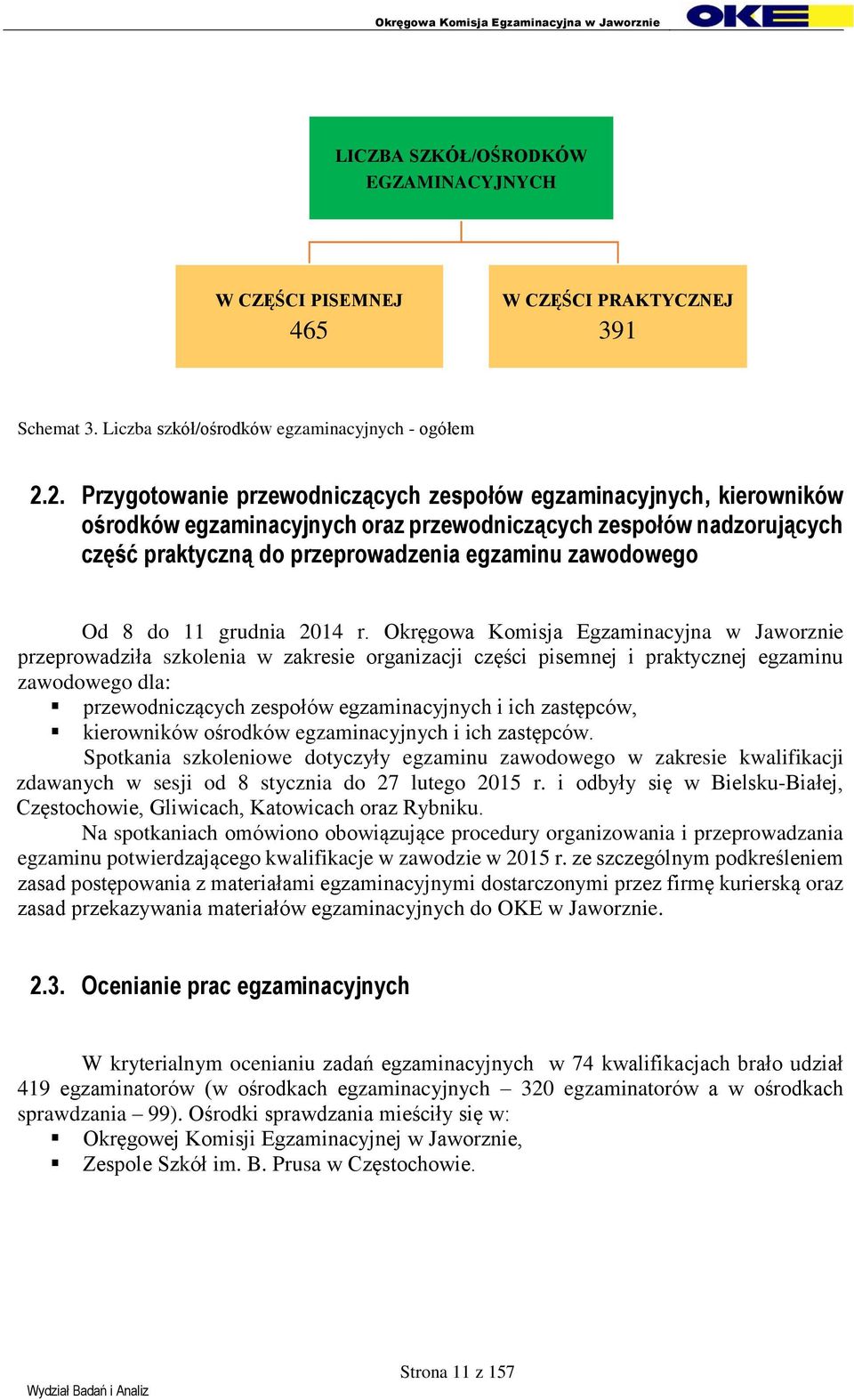 Okręgowa Komisja Egzaminacyjna w Jaworznie OKE

LICZBA SZKÓŁ/OŚRODKÓW EGZAMINACYJNYCH

W CZĘŚCI PISEMNEJ
465

W CZĘŚCI PRAKTYCZNEJ
391

Schemat 3. Liczba szkół/ośrodków egzaminacyjnych - ogółem

2.2. Przygotowanie przewodniczących zespołów egzaminacyjnych, kierowników ośrodków egzaminacyjnych oraz przewodniczących zespołów nadzorujących część praktyczną do przeprowadzenia egzaminu zawodowego

Od 8 do 11 grudnia 2014 r. Okręgowa Komisja Egzaminacyjna w Jaworznie przeprowadziła szkolenia w zakresie organizacji części pisemnej i praktycznej egzaminu zawodowego dla:
▪ przewodniczących zespołów egzaminacyjnych i ich zastępców,
▪ kierowników ośrodków egzaminacyjnych i ich zastępców.
Spotkania szkoleniowe dotyczyły egzaminu zawodowego w zakresie kwalifikacji zdawanych w sesji od 8 stycznia do 27 lutego 2015 r. i odbyły się w Bielsku-Białej, Częstochowie, Gliwicach, Katowicach oraz Rybniku.
Na spotkaniach omówiono obowiązujące procedury organizowania i przeprowadzania egzaminu potwierdzającego kwalifikacje w zawodzie w 2015 r. ze szczególnym podkreśleniem zasad postępowania z materiałami egzaminacyjnymi dostarczonymi przez firmę kurierską oraz zasad przekazywania materiałów egzaminacyjnych do OKE w Jaworznie.

2.3. Ocenianie prac egzaminacyjnych

W kryterialnym ocenianiu zadań egzaminacyjnych w 74 kwalifikacjach brało udział 419 egzaminatorów (w ośrodkach egzaminacyjnych – 320 egzaminatorów a w ośrodkach sprawdzania – 99). Ośrodki sprawdzania mieściły się w:
▪ Okręgowej Komisji Egzaminacyjnej w Jaworznie,
▪ Zespole Szkół im. B. Prusa w Częstochowie.

Strona 11 z 157

Wydział Badań i Analiz